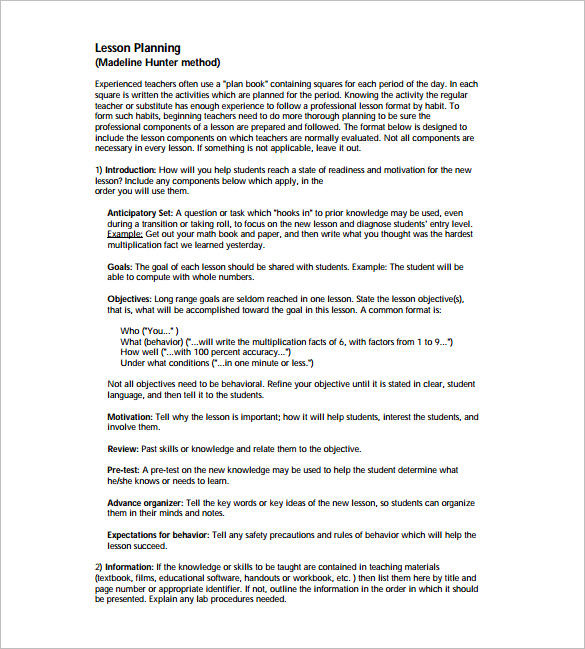 Lesson Planning
(Madeline Hunter method)

Experienced teachers often use a "plan book" containing squares for each period of the day. In each square is written the activities which are planned for the period. Knowing the activity the regular teacher or substitute has enough experience to follow a professional lesson format by habit. To form such habits, beginning teachers need to do more thorough planning to be sure the professional components of a lesson are prepared and followed. The format below is designed to include the lesson components on which teachers are normally evaluated. Not all components are necessary in every lesson. If something is not applicable, leave it out.

1) Introduction: How will you help students reach a state of readiness and motivation for the new lesson? Include any components below which apply, in the order you will use them.

Anticipatory Set: A question or task which "hooks in" to prior knowledge may be used, even during a transition or taking roll, to focus on the new lesson and diagnose students' entry level. Example: Get out your math book and paper, and then write what you thought was the hardest multiplication fact we learned yesterday.

Goals: The goal of each lesson should be shared with students. Example: The student will be able to compute with whole numbers.

Objectives: Long range goals are seldom reached in one lesson. State the lesson objective(s), that is, what will be accomplished toward the goal in this lesson. A common format is:

Who ("You..." )
What (behavior) ("...will write the multiplication facts of 6, with factors from 1 to 9...")
How well ("...with 100 percent accuracy...")
Under what conditions ("...in one minute or less.")

Not all objectives need to be behavioral. Refine your objective until it is stated in clear, student language, and then tell it to the students.

Motivation: Tell why the lesson is important; how it will help students, interest the students, and involve them.

Review: Past skills or knowledge and relate them to the objective.

Pre-test: A pre-test on the new knowledge may be used to help the student determine what he/she knows or needs to learn.

Advance organizer: Tell the key words or key ideas of the new lesson, so students can organize them in their minds and notes.

Expectations for behavior: Tell any safety precautions and rules of behavior which will help the lesson succeed.

2) Information: If the knowledge or skills to be taught are contained in teaching materials (textbook, films, educational software, handouts or workbook, etc. ) then list them here by title and page number or appropriate identifier. If not, outline the information in the order in which it should be presented. Explain any lab procedures needed.